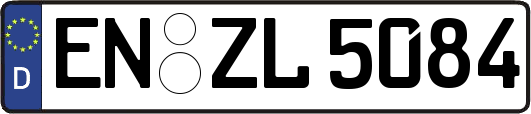 D EN ZL 5084